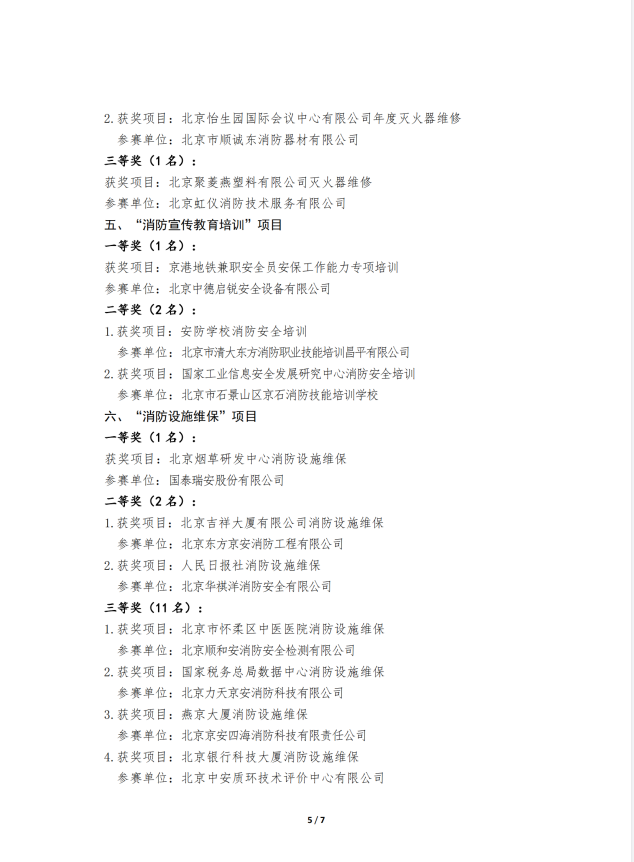 2. 获奖项目：北京怡生园国际会议中心有限公司年度灭火器维修
参赛单位：北京市顺诚东消防器材有限公司
三等奖（1 名）：
获奖项目：北京聚菱燕塑料有限公司灭火器维修
参赛单位：北京虹仪消防技术服务有限公司
五、“消防宣传教育培训”项目
一等奖（1 名）：
获奖项目：京港地铁兼职安全员安保工作能力专项培训
参赛单位：北京中德启锐安全设备有限公司
二等奖（2 名）：
1. 获奖项目：安防学校消防安全培训
参赛单位：北京市清大东方消防职业技能培训昌平有限公司
2. 获奖项目：国家工业信息安全发展研究中心消防安全培训
参赛单位：北京市石景山区京石消防技能培训学校
六、“消防设施维保”项目
一等奖（1 名）：
获奖项目：北京烟草研发中心消防设施维保
参赛单位：国泰瑞安股份有限公司
二等奖（2 名）：
1. 获奖项目：北京吉祥大厦有限公司消防设施维保
参赛单位：北京东方京安消防工程有限公司
2. 获奖项目：人民日报社消防设施维保
参赛单位：北京华棋洋消防安全有限公司
三等奖（11 名）：
1. 获奖项目：北京市怀柔区中医医院消防设施维保
参赛单位：北京顺和安消防安全检测有限公司
2. 获奖项目：国家税务总局数据中心消防设施维保
参赛单位：北京力天京安消防科技有限公司
3. 获奖项目：燕京大厦消防设施维保
参赛单位：北京京安四海消防科技有限责任公司
4. 获奖项目：北京银行科技大厦消防设施维保
参赛单位：北京中安质环技术评价中心有限公司

5 / 7